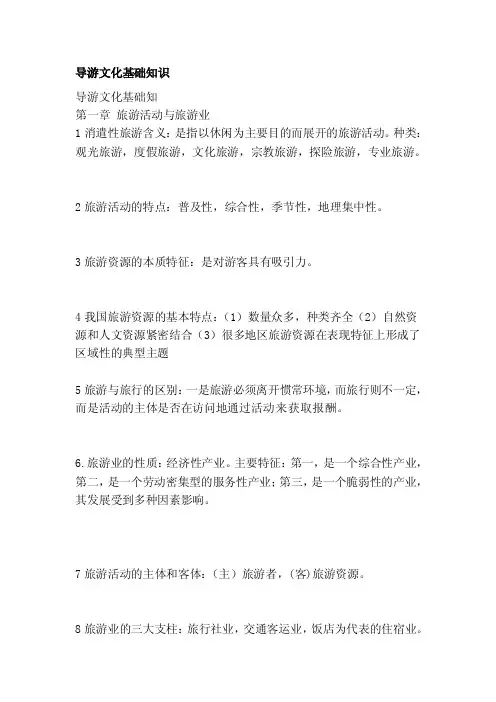 导游文化基础知识

导游文化基础知
第一章 旅游活动与旅游业
1 消遣性旅游含义：是指以休闲为主要目的而展开的旅游活动。种类：观光旅游，度假旅游，文化旅游，宗教旅游，探险旅游，专业旅游。

2 旅游活动的特点：普及性，综合性，季节性，地理集中性。

3 旅游资源的本质特征：是对游客具有吸引力。

4 我国旅游资源的基本特点：（1）数量众多，种类齐全（2）自然资源和人文资源紧密结合（3）很多地区旅游资源在表现特征上形成了区域性的典型主题

5 旅游与旅行的区别：一是旅游必须离开惯常环境，而旅行则不一定，而是活动的主体是否在访问地通过活动来获取报酬。

6.旅游业的性质：经济性产业。主要特征：第一，是一个综合性产业，第二，是一个劳动密集型的服务性产业；第三，是一个脆弱性的产业，其发展受到多种因素影响。

7 旅游活动的主体和客体：（主）旅游者，(客)旅游资源。

8 旅游业的三大支柱：旅行社业，交通客运业，饭店为代表的住宿业。